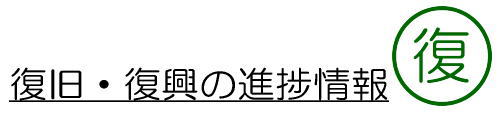 復旧・復興の進捗情報

復